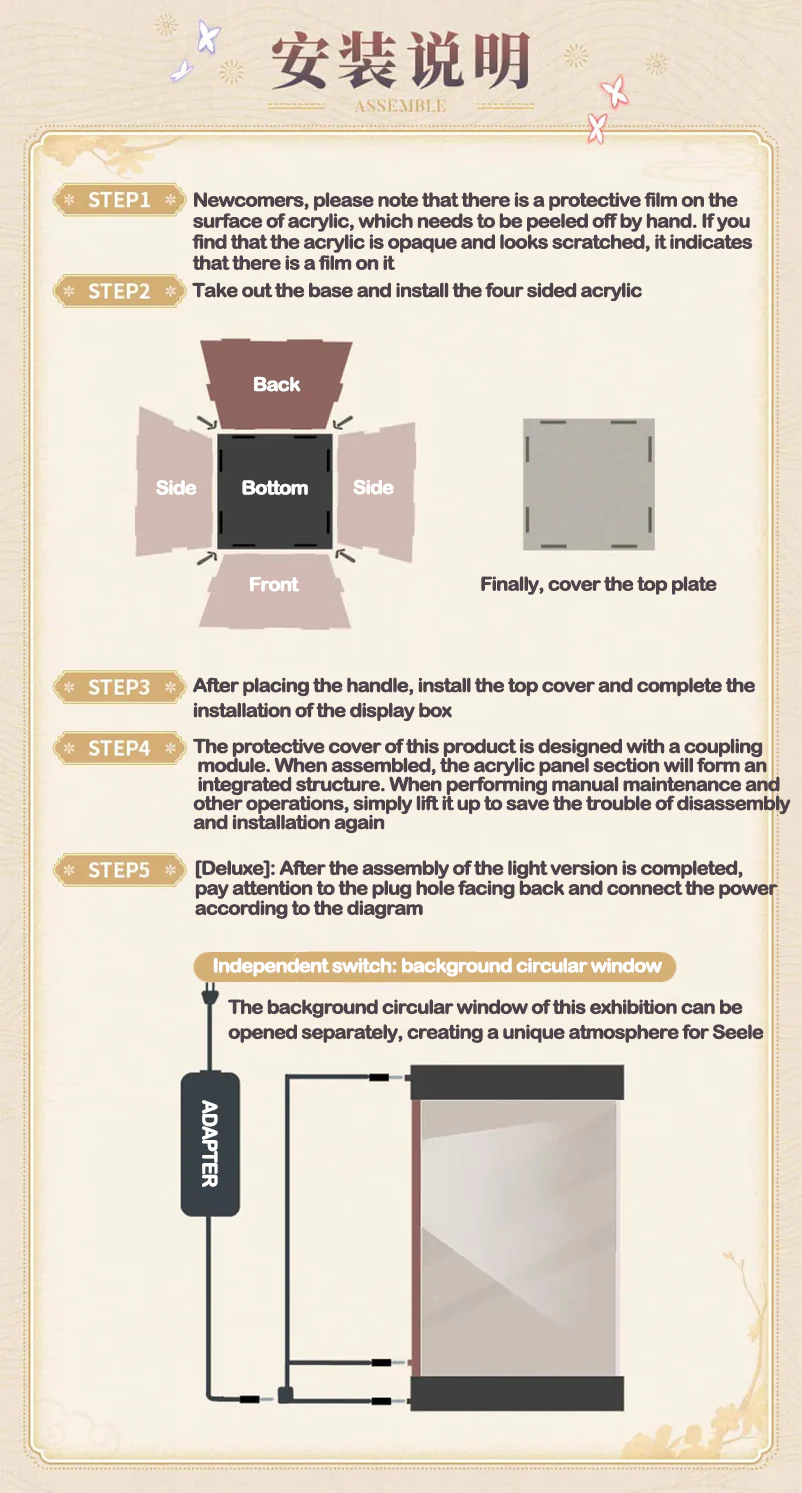 安装说明
ASSEMBLE

STEP1 Newcomers, please note that there is a protective film on the surface of acrylic, which needs to be peeled off by hand. If you find that the acrylic is opaque and looks scratched, it indicates that there is a film on it

STEP2 Take out the base and install the four sided acrylic

Back
Side
Bottom
Side
Front

Finally, cover the top plate

STEP3 After placing the handle, install the top cover and complete the installation of the display box

STEP4 The protective cover of this product is designed with a coupling module. When assembled, the acrylic panel section will form an integrated structure. When performing manual maintenance and other operations, simply lift it up to save the trouble of disassembly and installation again

STEP5 [Deluxe]: After the assembly of the light version is completed, pay attention to the plug hole facing back and connect the power according to the diagram

Independent switch: background circular window

The background circular window of this exhibition can be opened separately, creating a unique atmosphere for Seele

ADAPTER